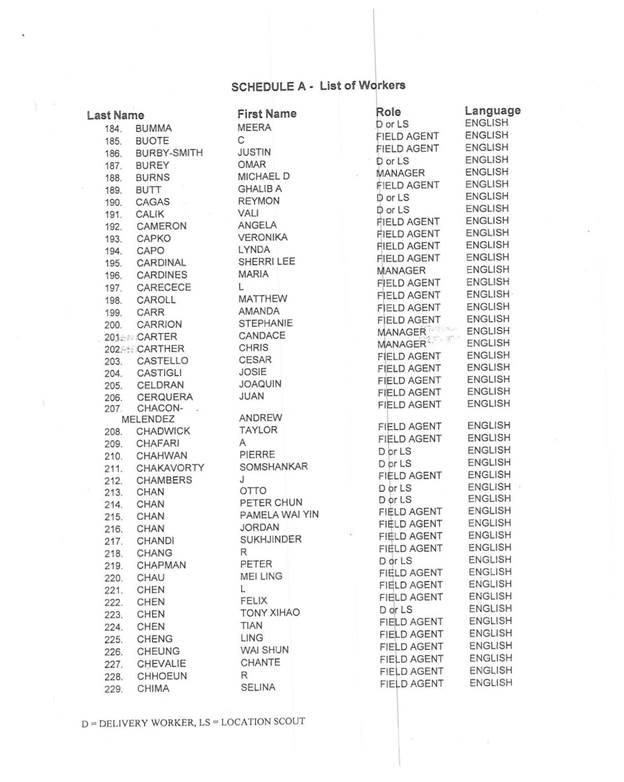 SCHEDULE A - List of Workers

| Last Name | First Name | Role | Language |
|---|---|---|---|
| 184. BUMMA | MEERA | D or LS | ENGLISH |
| 185. BUOTE | C | FIELD AGENT | ENGLISH |
| 186. BURBY-SMITH | JUSTIN | FIELD AGENT | ENGLISH |
| 187. BUREY | OMAR | D or LS | ENGLISH |
| 188. BURNS | MICHAEL D | MANAGER | ENGLISH |
| 189. BUTT | GHALIB A | FIELD AGENT | ENGLISH |
| 190. CAGAS | REYMON | D or LS | ENGLISH |
| 191. CALIK | VALI | D or LS | ENGLISH |
| 192. CAMERON | ANGELA | FIELD AGENT | ENGLISH |
| 193. CAPKO | VERONIKA | FIELD AGENT | ENGLISH |
| 194. CAPO | LYNDA | FIELD AGENT | ENGLISH |
| 195. CARDINAL | SHERRI LEE | FIELD AGENT | ENGLISH |
| 196. CARDINES | MARIA | MANAGER | ENGLISH |
| 197. CARECECE | L | FIELD AGENT | ENGLISH |
| 198. CAROLL | MATTHEW | FIELD AGENT | ENGLISH |
| 199. CARR | AMANDA | FIELD AGENT | ENGLISH |
| 200. CARRION | STEPHANIE | FIELD AGENT | ENGLISH |
| 201. CARTER | CANDACE | MANAGER | ENGLISH |
| 202. CARTHER | CHRIS | MANAGER | ENGLISH |
| 203. CASTELLO | CESAR | FIELD AGENT | ENGLISH |
| 204. CASTIGLI | JOSIE | FIELD AGENT | ENGLISH |
| 205. CELDRAN | JOAQUIN | FIELD AGENT | ENGLISH |
| 206. CERQUERA | JUAN | FIELD AGENT | ENGLISH |
| 207. CHACON-MELENDEZ | ANDREW | FIELD AGENT | ENGLISH |
| 208. CHADWICK | TAYLOR | FIELD AGENT | ENGLISH |
| 209. CHAFARI | A | D or LS | ENGLISH |
| 210. CHAHWAN | PIERRE | D or LS | ENGLISH |
| 211. CHAKAVORTY | SOMSHANKAR | FIELD AGENT | ENGLISH |
| 212. CHAMBERS | J | D or LS | ENGLISH |
| 213. CHAN | OTTO | D or LS | ENGLISH |
| 214. CHAN | PETER CHUN | FIELD AGENT | ENGLISH |
| 215. CHAN | PAMELA WAI YIN | FIELD AGENT | ENGLISH |
| 216. CHAN | JORDAN | FIELD AGENT | ENGLISH |
| 217. CHANDI | SUKHJINDER | FIELD AGENT | ENGLISH |
| 218. CHANG | R | D or LS | ENGLISH |
| 219. CHAPMAN | PETER | FIELD AGENT | ENGLISH |
| 220. CHAU | MEI LING | FIELD AGENT | ENGLISH |
| 221. CHEN | L | FIELD AGENT | ENGLISH |
| 222. CHEN | FELIX | D or LS | ENGLISH |
| 223. CHEN | TONY XIHAO | FIELD AGENT | ENGLISH |
| 224. CHEN | TIAN | FIELD AGENT | ENGLISH |
| 225. CHENG | LING | FIELD AGENT | ENGLISH |
| 226. CHEUNG | WAI SHUN | FIELD AGENT | ENGLISH |
| 227. CHEVALIE | CHANTE | FIELD AGENT | ENGLISH |
| 228. CHHOEUN | R | FIELD AGENT | ENGLISH |
| 229. CHIMA | SELINA | FIELD AGENT | ENGLISH |

D = DELIVERY WORKER, LS = LOCATION SCOUT